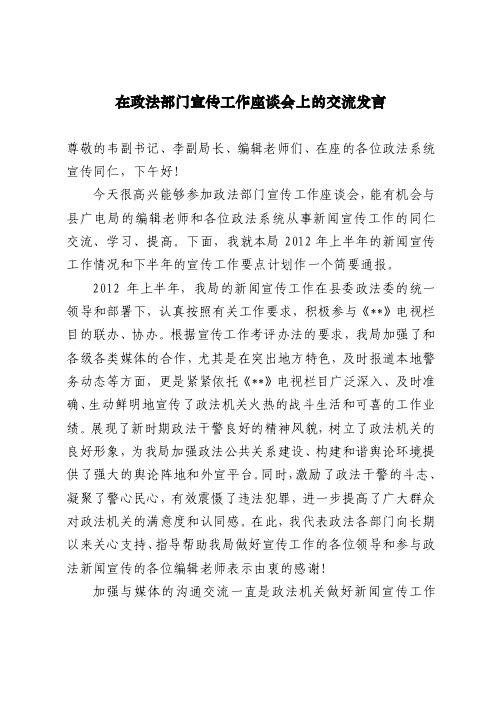 在政法部门宣传工作座谈会上的交流发言

尊敬的韦副书记、李副局长、编辑老师们、在座的各位政法系统宣传同仁，下午好！

今天很高兴能够参加政法部门宣传工作座谈会，能有机会与县广电局的编辑老师和各位政法系统从事新闻宣传工作的同仁交流、学习、提高。下面，我就本局 2012 年上半年的新闻宣传工作情况和下半年的宣传工作要点计划作一个简要通报。

2012 年上半年，我局的新闻宣传工作在县委政法委的统一领导和部署下，认真按照有关工作要求，积极参与《**》电视栏目的联办、协办。根据宣传工作考评办法的要求，我局加强了和各级各类媒体的合作，尤其是在突出地方特色，及时报道本地警务动态等方面，更是紧紧依托《**》电视栏目广泛深入、及时准确、生动鲜明地宣传了政法机关火热的战斗生活和可喜的工作业绩。展现了新时期政法干警良好的精神风貌，树立了政法机关的良好形象，为我局加强政法公共关系建设、构建和谐舆论环境提供了强大的舆论阵地和外宣平台。同时，激励了政法干警的斗志、凝聚了警心民心，有效震慑了违法犯罪，进一步提高了广大群众对政法机关的满意度和认同感。在此，我代表政法各部门向长期以来关心支持、指导帮助我局做好宣传工作的各位领导和参与政法新闻宣传的各位编辑老师表示由衷的感谢！

加强与媒体的沟通交流一直是政法机关做好新闻宣传工作